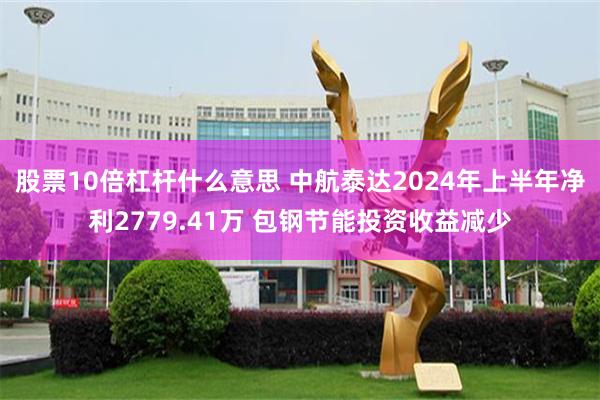 股票10倍杠杆什么意思 中航泰达2024年上半年净利2779.41万 包钢节能投资收益减少